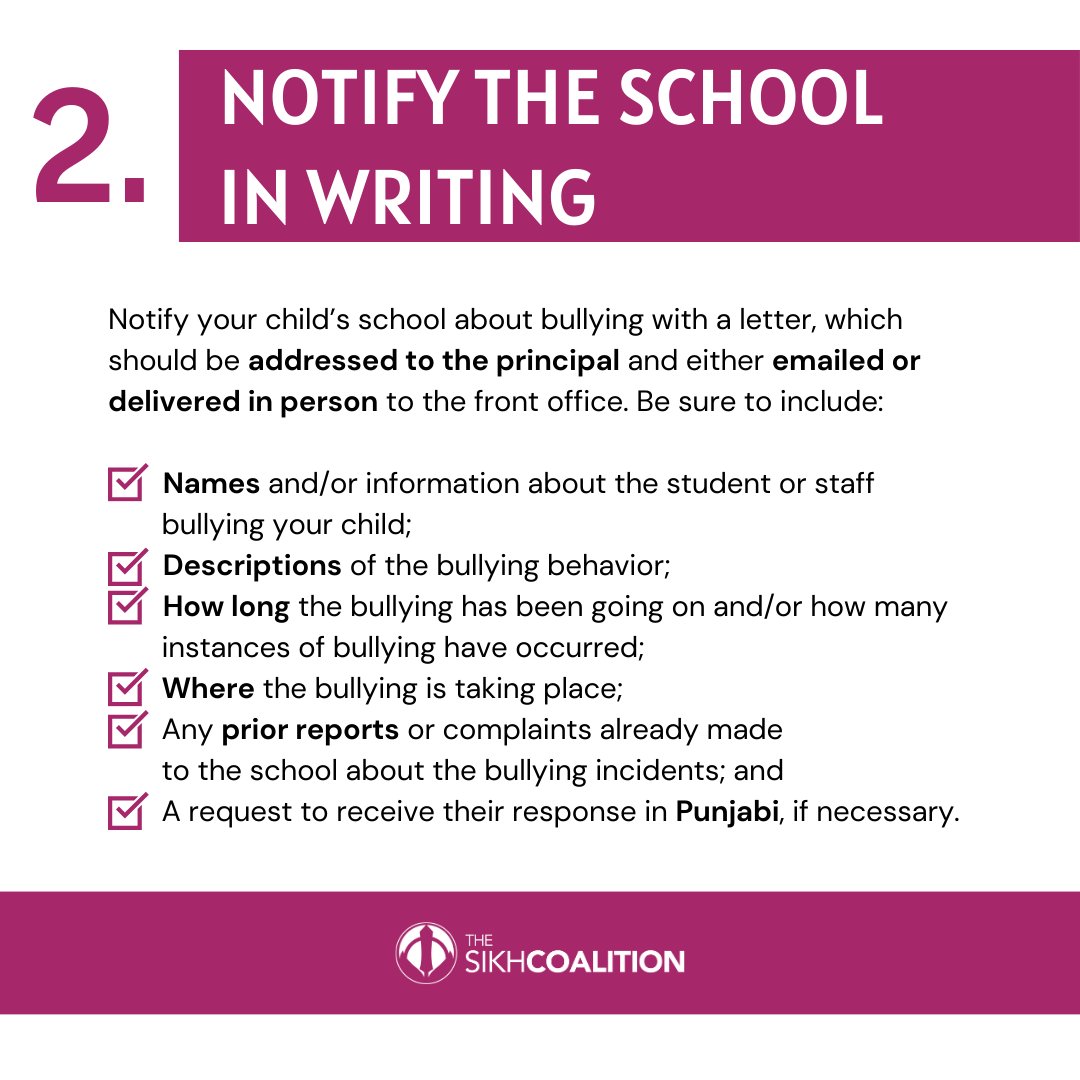 2. NOTIFY THE SCHOOL IN WRITING

Notify your child's school about bullying with a letter, which should be addressed to the principal and either emailed or delivered in person to the front office. Be sure to include:

Names and/or information about the student or staff bullying your child;
Descriptions of the bullying behavior;
How long the bullying has been going on and/or how many instances of bullying have occurred;
Where the bullying is taking place;
Any prior reports or complaints already made to the school about the bullying incidents; and
A request to receive their response in Punjabi, if necessary.

THE SIKHCOALITION